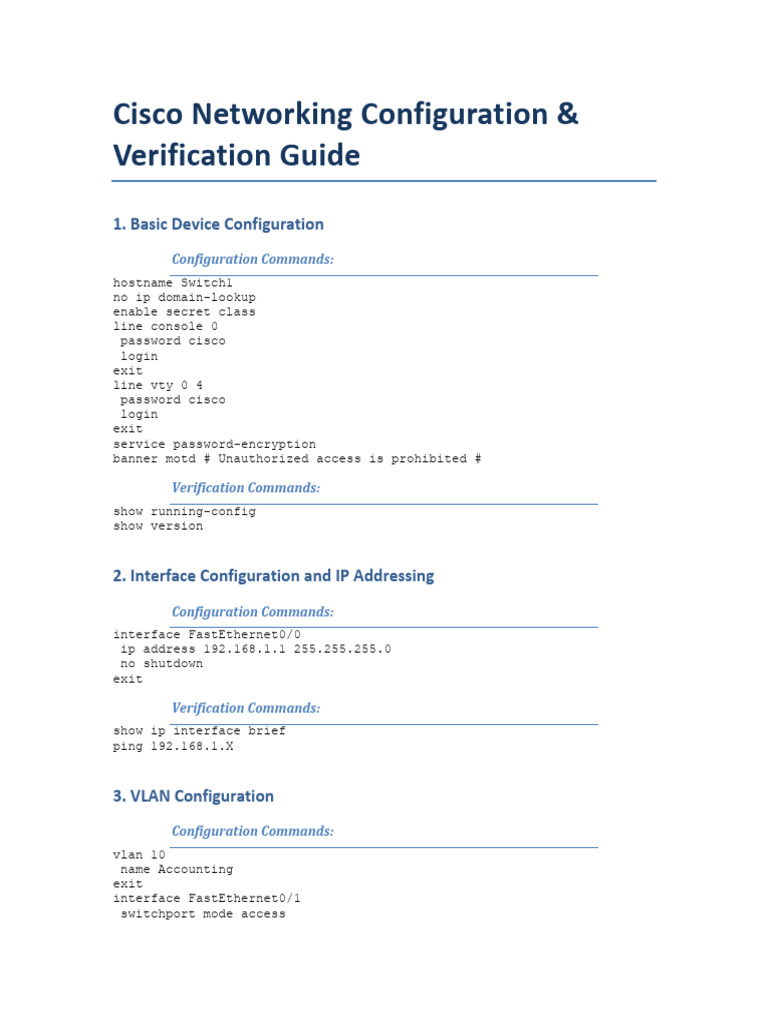 Cisco Networking Configuration & Verification Guide

1. Basic Device Configuration

Configuration Commands:

hostname Switch1
no ip domain-lookup
enable secret class
line console 0
 password cisco
 login
exit
line vty 0 4
 password cisco
 login
exit
service password-encryption
banner motd # Unauthorized access is prohibited #

Verification Commands:

show running-config
show version

2. Interface Configuration and IP Addressing

Configuration Commands:

interface FastEthernet0/0
 ip address 192.168.1.1 255.255.255.0
 no shutdown
exit

Verification Commands:

show ip interface brief
ping 192.168.1.X

3. VLAN Configuration

Configuration Commands:

vlan 10
 name Accounting
exit
interface FastEthernet0/1
 switchport mode access